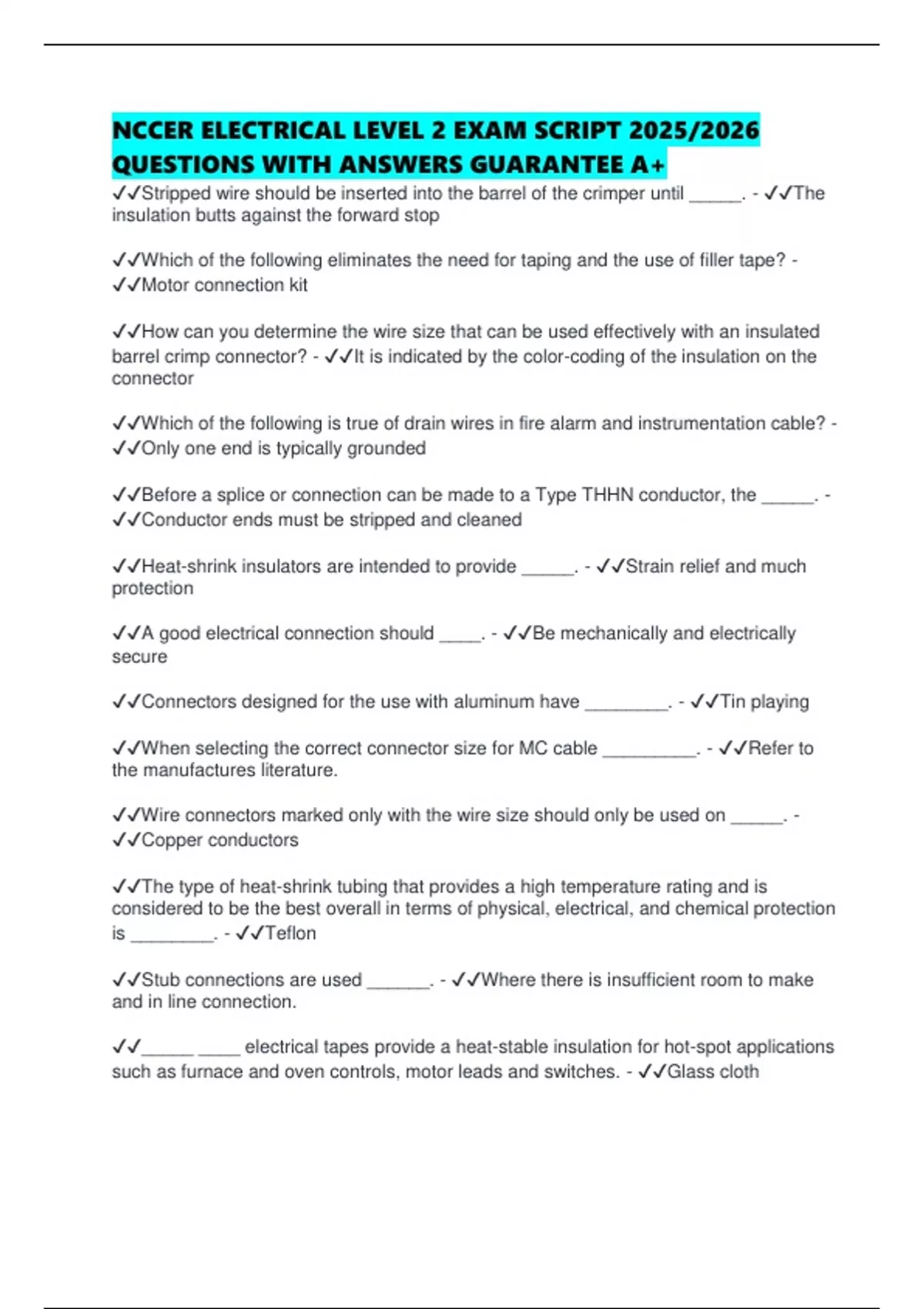 NCCER ELECTRICAL LEVEL 2 EXAM SCRIPT 2025/2026 QUESTIONS WITH ANSWERS GUARANTEE A+

✓✓Stripped wire should be inserted into the barrel of the crimper until ______. - ✓✓The insulation butts against the forward stop

✓✓Which of the following eliminates the need for taping and the use of filler tape? - ✓✓Motor connection kit

✓✓How can you determine the wire size that can be used effectively with an insulated barrel crimp connector? - ✓✓It is indicated by the color-coding of the insulation on the connector

✓✓Which of the following is true of drain wires in fire alarm and instrumentation cable? - ✓✓Only one end is typically grounded

✓✓Before a splice or connection can be made to a Type THHN conductor, the ______. - ✓✓Conductor ends must be stripped and cleaned

✓✓Heat-shrink insulators are intended to provide ______. - ✓✓Strain relief and much protection

✓✓A good electrical connection should _____. - ✓✓Be mechanically and electrically secure

✓✓Connectors designed for the use with aluminum have _________. - ✓✓Tin playing

✓✓When selecting the correct connector size for MC cable __________. - ✓✓Refer to the manufactures literature.

✓✓Wire connectors marked only with the wire size should only be used on ______. - ✓✓Copper conductors

✓✓The type of heat-shrink tubing that provides a high temperature rating and is considered to be the best overall in terms of physical, electrical, and chemical protection is _________. - ✓✓Teflon

✓✓Stub connections are used _______. - ✓✓Where there is insufficient room to make and in line connection.

✓✓______ _____ electrical tapes provide a heat-stable insulation for hot-spot applications such as furnace and oven controls, motor leads and switches. - ✓✓Glass cloth